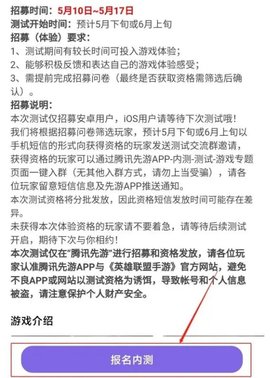 招募时间：5月10日~5月17日
测试开始时间：预计5月下旬或6月上旬
招募（体验）要求：
1、测试期间有较长时间可投入游戏体验；
2、能够积极反馈和表达自己的游戏体验感受；
3、需提前完成招募问卷（最终是否获取资格需筛选后确认）。
招募说明：
本次测试仅招募安卓用户，iOS用户请等待下次测试哦！
我们将根据招募问卷筛选玩家，预计5月下旬或6月上旬以手机短信的形式向获得资格的玩家发送测试交流群邀请，获得资格的玩家可以通过腾讯先游APP-内测-测试-游戏专题页面一键入群（无其他入群方式，请勿上当受骗），请各位玩家留意短信信息及先游APP推送通知。
本次测试资格将分批发放，因此资格短信发放时间可能存在差异。
未获得本次体验资格的玩家请不要着急，请等待后续测试开启，期待下次与你相约！
本次测试仅在"腾讯先游"进行招募和资格发放，请各位玩家认准腾讯先游APP与《英雄联盟手游》官方网站，避免不良APP或网站以测试资格为诱饵，导致帐号和个人信息被盗，请注意保护个人财产安全。

游戏介绍

报名内测